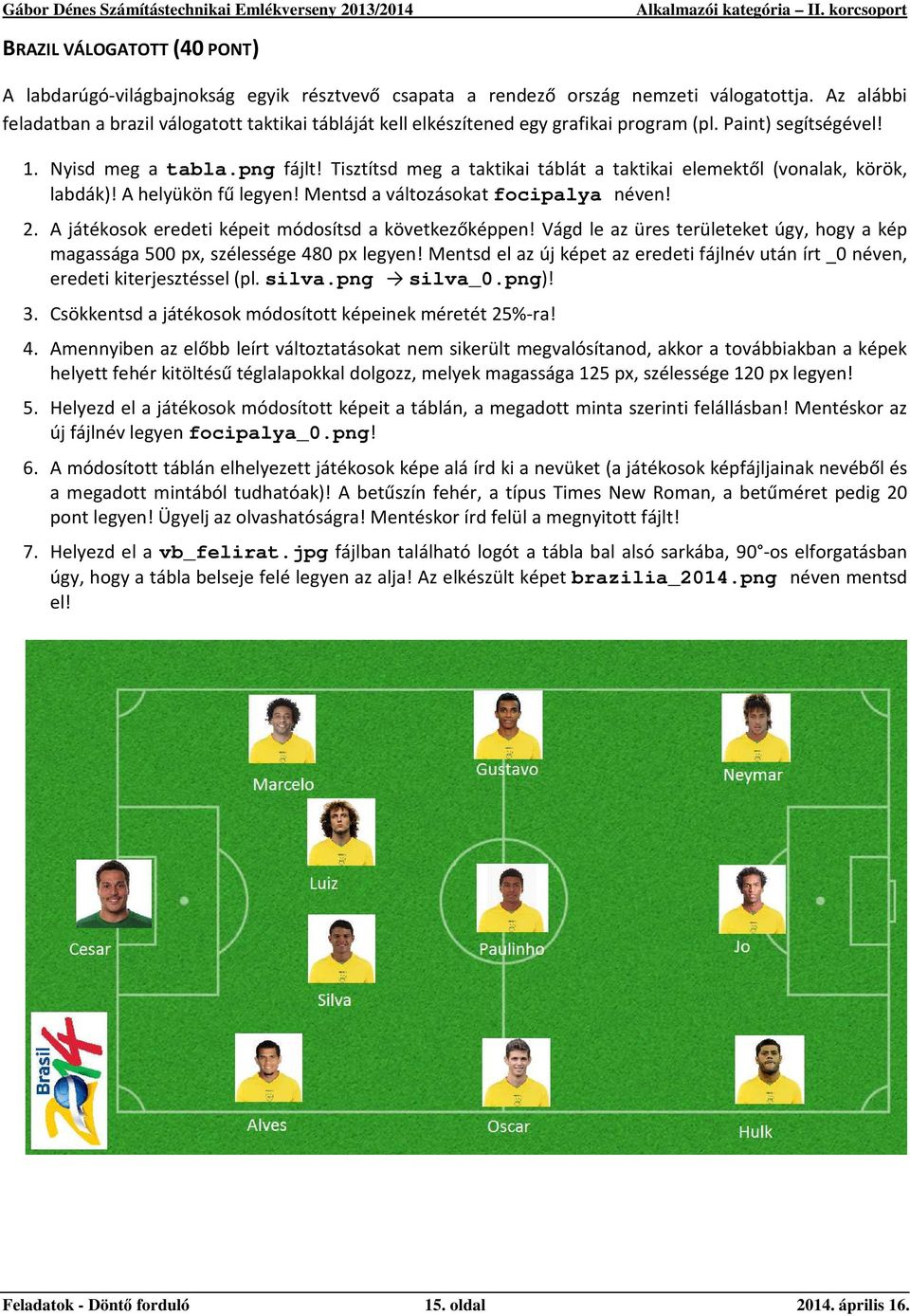 Gábor Dénes Számítástechnikai Emlékverseny 2013/2014 Alkalmazói kategória – II. korcsoport

BRAZIL VÁLOGATOTT (40 PONT)

A labdarúgó-világbajnokság egyik résztvevő csapata a rendező ország nemzeti válogatottja. Az alábbi feladatban a brazil válogatott taktikai tábláját kell elkészítened egy grafikai program (pl. Paint) segítségével!

1. Nyisd meg a tabla.png fájlt! Tisztítsd meg a taktikai táblát a taktikai elemektől (vonalak, körök, labdák)! A helyükön fű legyen! Mentsd a változásokat focipalya néven!

2. A játékosok eredeti képeit módosítsd a következőképpen! Vágd le az üres területeket úgy, hogy a kép magassága 500 px, szélessége 480 px legyen! Mentsd el az új képet az eredeti fájlnév után írt _0 néven, eredeti kiterjesztéssel (pl. silva.png → silva_0.png)!

3. Csökkentsd a játékosok módosított képeinek méretét 25%-ra!

4. Amennyiben az előbb leírt változtatásokat nem sikerült megvalósítanod, akkor a továbbiakban a képek helyett fehér kitöltésű téglalapokkal dolgozz, melyek magassága 125 px, szélessége 120 px legyen!

5. Helyezd el a játékosok módosított képeit a táblán, a megadott minta szerinti felállásban! Mentéskor az új fájlnév legyen focipalya_0.png!

6. A módosított táblán elhelyezett játékosok képe alá írd ki a nevüket (a játékosok képfájljainak nevéből és a megadott mintából tudhatóak)! A betűszín fehér, a típus Times New Roman, a betűméret pedig 20 pont legyen! Ügyelj az olvashatóságra! Mentéskor írd felül a megnyitott fájlt!

7. Helyezd el a vb_felirat.jpg fájlban található logót a tábla bal alsó sarkába, 90°-os elforgatásban úgy, hogy a tábla belseje felé legyen az alja! Az elkészült képet brazilia_2014.png néven mentsd el!

Marcelo
Gustavo
Neymar
Luiz
Cesar
Paulinho
Jo
Silva
Brasil 2014
Alves
Oscar
Hulk

Feladatok - Döntő forduló 15. oldal 2014. április 16.